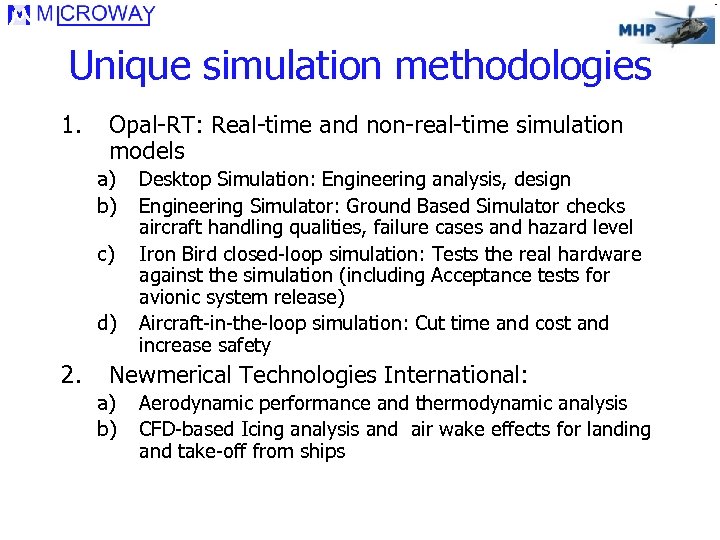 MICROWAY

MHP

Unique simulation methodologies

1. Opal-RT: Real-time and non-real-time simulation models
 a) Desktop Simulation: Engineering analysis, design
 b) Engineering Simulator: Ground Based Simulator checks aircraft handling qualities, failure cases and hazard level
 c) Iron Bird closed-loop simulation: Tests the real hardware against the simulation (including Acceptance tests for avionic system release)
 d) Aircraft-in-the-loop simulation: Cut time and cost and increase safety
2. Newmerical Technologies International:
 a) Aerodynamic performance and thermodynamic analysis
 b) CFD-based Icing analysis and air wake effects for landing and take-off from ships